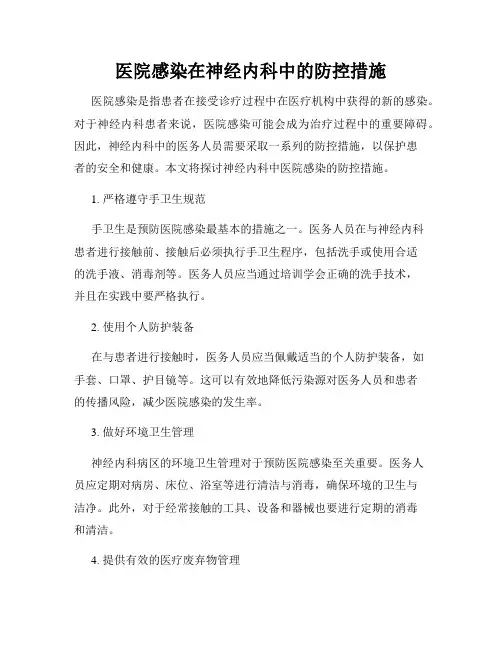 医院感染在神经内科中的防控措施

医院感染是指患者在接受诊疗过程中在医疗机构中获得的新的感染。对于神经内科患者来说，医院感染可能会成为治疗过程中的重要障碍。因此，神经内科中的医务人员需要采取一系列的防控措施，以保护患者的安全和健康。本文将探讨神经内科中医院感染的防控措施。

1. 严格遵守手卫生规范

手卫生是预防医院感染最基本的措施之一。医务人员在与神经内科患者进行接触前、接触后必须执行手卫生程序，包括洗手或使用合适的洗手液、消毒剂等。医务人员应当通过培训学会正确的洗手技术，并且在实践中要严格执行。

2. 使用个人防护装备

在与患者进行接触时，医务人员应当佩戴适当的个人防护装备，如手套、口罩、护目镜等。这可以有效地降低污染源对医务人员和患者的传播风险，减少医院感染的发生率。

3. 做好环境卫生管理

神经内科病区的环境卫生管理对于预防医院感染至关重要。医务人员应定期对病房、床位、浴室等进行清洁与消毒，确保环境的卫生与洁净。此外，对于经常接触的工具、设备和器械也要进行定期的消毒和清洁。

4. 提供有效的医疗废弃物管理